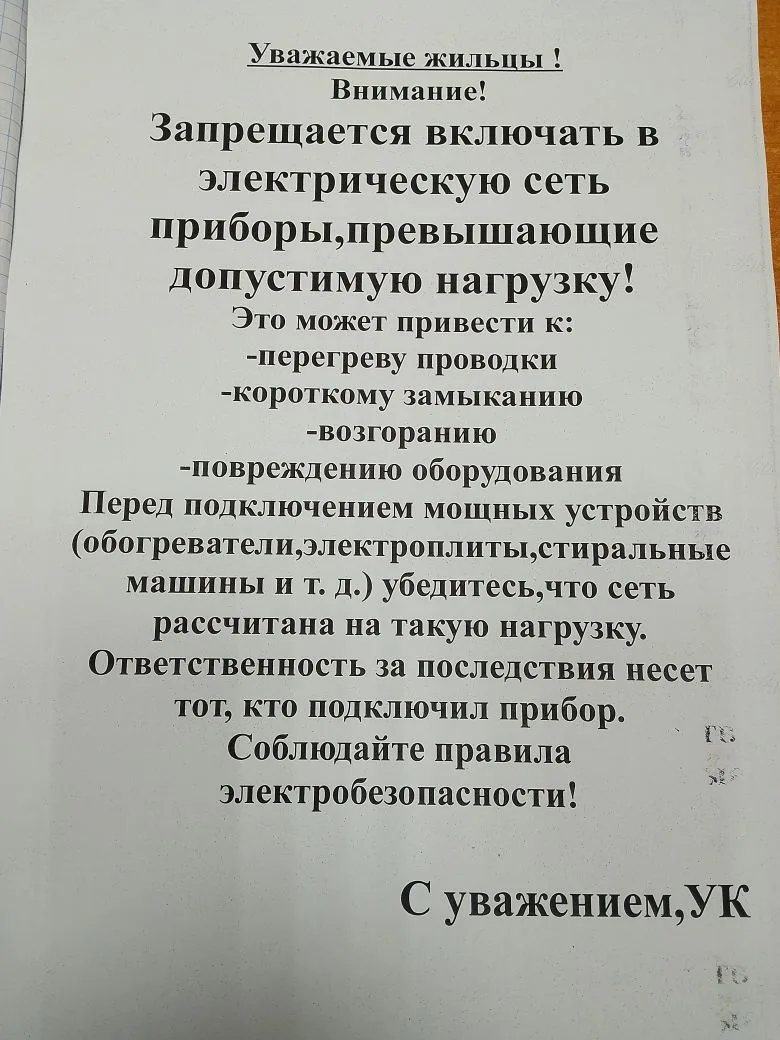 Уважаемые жильцы !
Внимание!

Запрещается включать в электрическую сеть приборы,превышающие допустимую нагрузку!

Это может привести к:
-перегреву проводки
-короткому замыканию
-возгоранию
-повреждению оборудования

Перед подключением мощных устройств (обогреватели,электроплиты,стиральные машины и т. д.) убедитесь,что сеть рассчитана на такую нагрузку.
Ответственность за последствия несет тот, кто подключил прибор.
Соблюдайте правила электробезопасности!

С уважением,УК